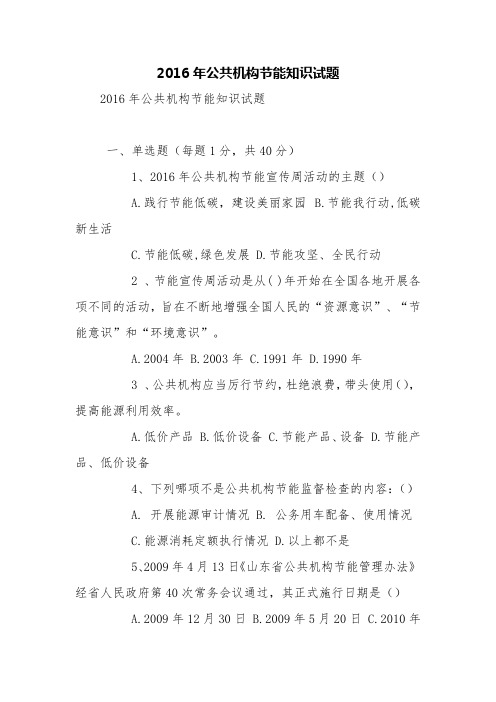 2016年公共机构节能知识试题

2016年公共机构节能知识试题

一、单选题（每题1分，共40分）

1、2016年公共机构节能宣传周活动的主题（）

A.践行节能低碳，建设美丽家园 B.节能我行动,低碳新生活

C.节能低碳,绿色发展 D.节能攻坚、全民行动

2 、节能宣传周活动是从( )年开始在全国各地开展各项不同的活动，旨在不断地增强全国人民的“资源意识”、“节能意识”和“环境意识”。

A.2004年 B.2003年 C.1991年 D.1990年

3 、公共机构应当厉行节约,杜绝浪费,带头使用(),提高能源利用效率。

A.低价产品 B.低价设备 C.节能产品、设备 D.节能产品、低价设备

4、下列哪项不是公共机构节能监督检查的内容：()

A. 开展能源审计情况 B. 公务用车配备、使用情况

C.能源消耗定额执行情况 D.以上都不是

5、2009年4月13日《山东省公共机构节能管理办法》经省人民政府第40次常务会议通过，其正式施行日期是（）

A.2009年12月30日 B.2009年5月20日 C.2010年